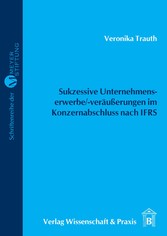 Schriftenreihe der MEYER STIFTUNG

Veronika Trauth

Sukzessive Unternehmenserwerbe/-veräußerungen im Konzernabschluss nach IFRS

Verlag Wissenschaft & Praxis

B